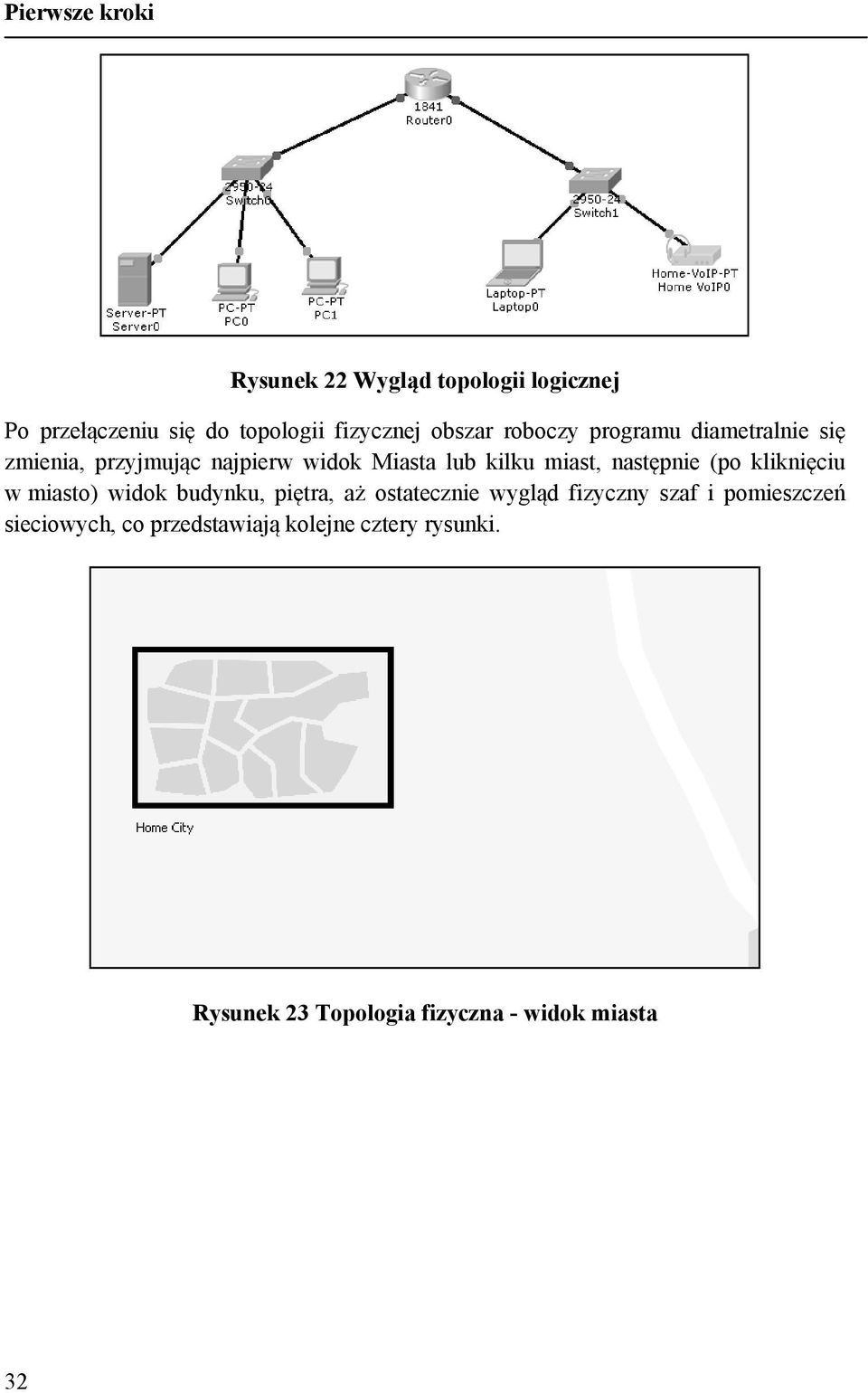 Pierwsze kroki

1841
Router0

2950-24
Switch0

2950-24
Switch1

Server-PT
Server0

PC-PT
PC0

PC-PT
PC1

Laptop-PT
Laptop0

Home-VoIP-PT
Home VoIP0

Rysunek 22 Wygląd topologii logicznej

Po przełączeniu się do topologii fizycznej obszar roboczy programu diametralnie się zmienia, przyjmując najpierw widok Miasta lub kilku miast, następnie (po kliknięciu w miasto) widok budynku, piętra, aż ostatecznie wygląd fizyczny szaf i pomieszczeń sieciowych, co przedstawiają kolejne cztery rysunki.

Home City

Rysunek 23 Topologia fizyczna - widok miasta

32